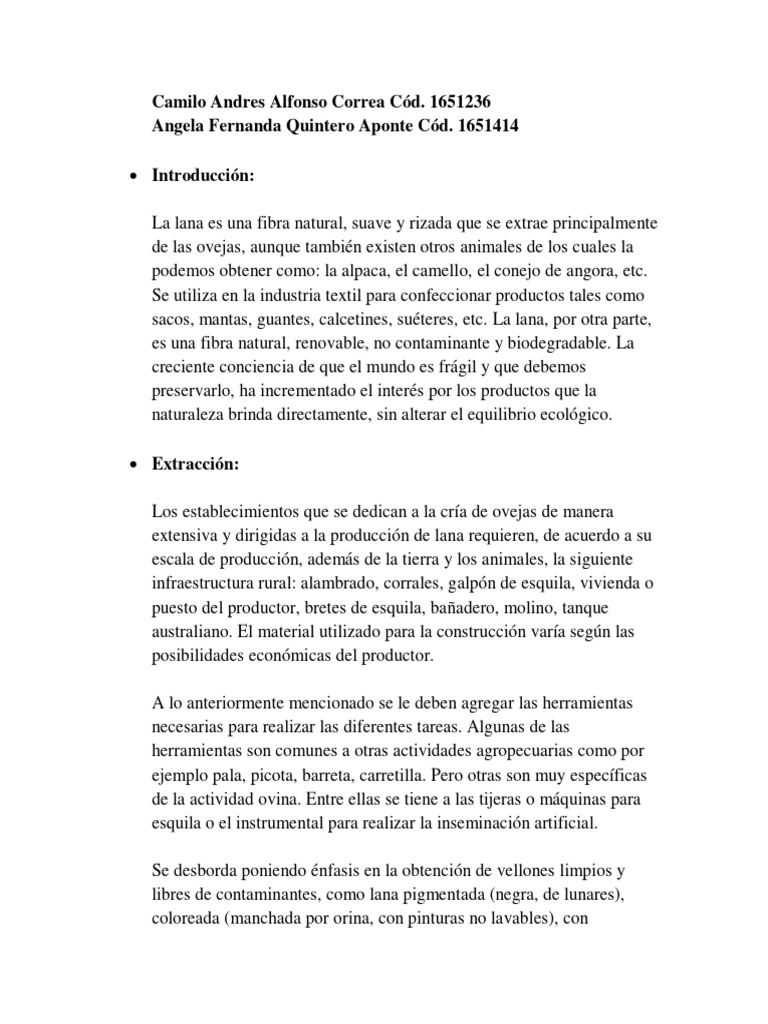 Camilo Andres Alfonso Correa Cód. 1651236
Angela Fernanda Quintero Aponte Cód. 1651414

• Introducción:

La lana es una fibra natural, suave y rizada que se extrae principalmente de las ovejas, aunque también existen otros animales de los cuales la podemos obtener como: la alpaca, el camello, el conejo de angora, etc. Se utiliza en la industria textil para confeccionar productos tales como sacos, mantas, guantes, calcetines, suéteres, etc. La lana, por otra parte, es una fibra natural, renovable, no contaminante y biodegradable. La creciente conciencia de que el mundo es frágil y que debemos preservarlo, ha incrementado el interés por los productos que la naturaleza brinda directamente, sin alterar el equilibrio ecológico.

• Extracción:

Los establecimientos que se dedican a la cría de ovejas de manera extensiva y dirigidas a la producción de lana requieren, de acuerdo a su escala de producción, además de la tierra y los animales, la siguiente infraestructura rural: alambrado, corrales, galpón de esquila, vivienda o puesto del productor, bretes de esquila, bañadero, molino, tanque australiano. El material utilizado para la construcción varía según las posibilidades económicas del productor.

A lo anteriormente mencionado se le deben agregar las herramientas necesarias para realizar las diferentes tareas. Algunas de las herramientas son comunes a otras actividades agropecuarias como por ejemplo pala, picota, barreta, carretilla. Pero otras son muy específicas de la actividad ovina. Entre ellas se tiene a las tijeras o máquinas para esquila o el instrumental para realizar la inseminación artificial.

Se desborda poniendo énfasis en la obtención de vellones limpios y libres de contaminantes, como lana pigmentada (negra, de lunares), coloreada (manchada por orina, con pinturas no lavables), con